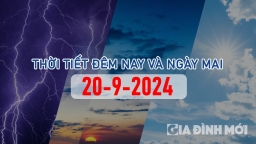 THỜI TIẾT ĐÊM NAY VÀ NGÀY MAI
20-9-2024
GIA ĐÌNH MỚI